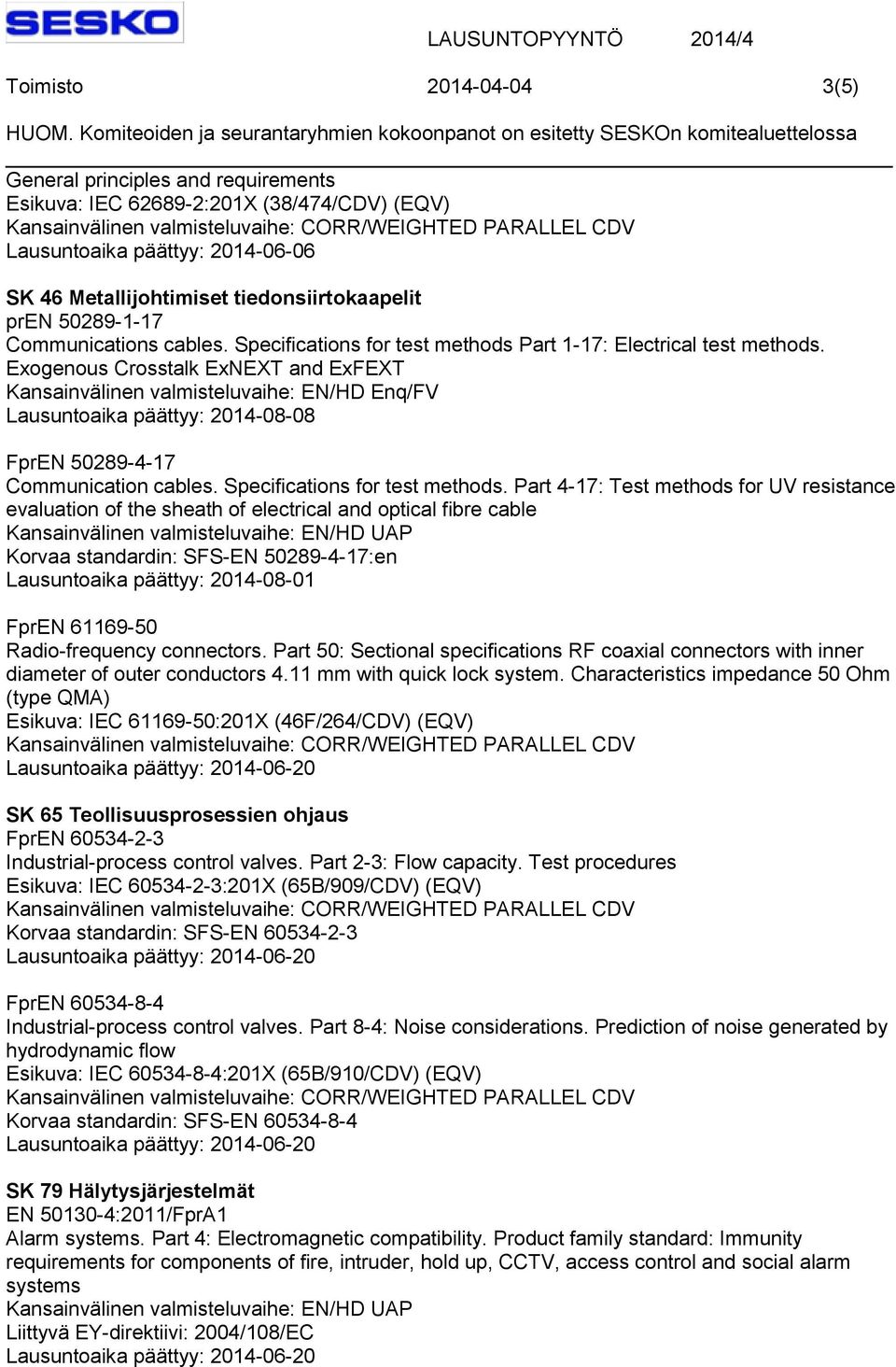 SESKO

LAUSUNTOPYYNTÖ 2014/4

Toimisto 2014-04-04 3(5)

HUOM. Komiteoiden ja seurantaryhmien kokoonpanot on esitetty SESKOn komitealuettelossa

General principles and requirements
Esikuva: IEC 62689-2:201X (38/474/CDV) (EQV)
Kansainvälinen valmisteluvaihe: CORR/WEIGHTED PARALLEL CDV
Lausuntoaika päättyy: 2014-06-06

SK 46 Metallijohtimiset tiedonsiirtokaapelit
prEN 50289-1-17
Communications cables. Specifications for test methods Part 1-17: Electrical test methods. Exogenous Crosstalk ExNEXT and ExFEXT
Kansainvälinen valmisteluvaihe: EN/HD Enq/FV
Lausuntoaika päättyy: 2014-08-08

FprEN 50289-4-17
Communication cables. Specifications for test methods. Part 4-17: Test methods for UV resistance evaluation of the sheath of electrical and optical fibre cable
Kansainvälinen valmisteluvaihe: EN/HD UAP
Korvaa standardin: SFS-EN 50289-4-17:en
Lausuntoaika päättyy: 2014-08-01

FprEN 61169-50
Radio-frequency connectors. Part 50: Sectional specifications RF coaxial connectors with inner diameter of outer conductors 4.11 mm with quick lock system. Characteristics impedance 50 Ohm (type QMA)
Esikuva: IEC 61169-50:201X (46F/264/CDV) (EQV)
Kansainvälinen valmisteluvaihe: CORR/WEIGHTED PARALLEL CDV
Lausuntoaika päättyy: 2014-06-20

SK 65 Teollisuusprosessien ohjaus
FprEN 60534-2-3
Industrial-process control valves. Part 2-3: Flow capacity. Test procedures
Esikuva: IEC 60534-2-3:201X (65B/909/CDV) (EQV)
Kansainvälinen valmisteluvaihe: CORR/WEIGHTED PARALLEL CDV
Korvaa standardin: SFS-EN 60534-2-3
Lausuntoaika päättyy: 2014-06-20

FprEN 60534-8-4
Industrial-process control valves. Part 8-4: Noise considerations. Prediction of noise generated by hydrodynamic flow
Esikuva: IEC 60534-8-4:201X (65B/910/CDV) (EQV)
Kansainvälinen valmisteluvaihe: CORR/WEIGHTED PARALLEL CDV
Korvaa standardin: SFS-EN 60534-8-4
Lausuntoaika päättyy: 2014-06-20

SK 79 Hälytysjärjestelmät
EN 50130-4:2011/FprA1
Alarm systems. Part 4: Electromagnetic compatibility. Product family standard: Immunity requirements for components of fire, intruder, hold up, CCTV, access control and social alarm systems
Kansainvälinen valmisteluvaihe: EN/HD UAP
Liittyvä EY-direktiivi: 2004/108/EC
Lausuntoaika päättyy: 2014-06-20